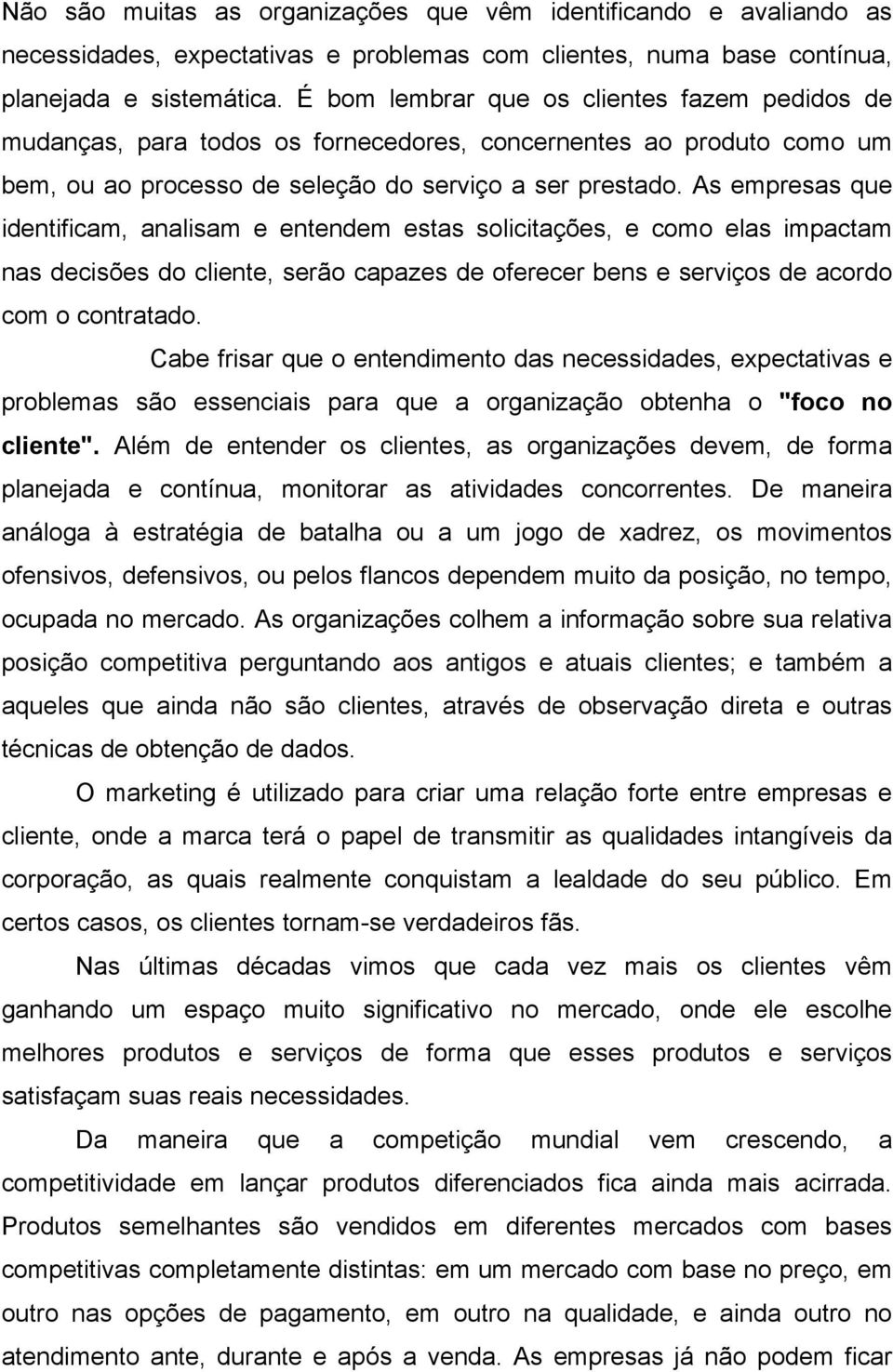 Não são muitas as organizações que vêm identificando e avaliando as necessidades, expectativas e problemas com clientes, numa base contínua, planejada e sistemática. É bom lembrar que os clientes fazem pedidos de mudanças, para todos os fornecedores, concernentes ao produto como um bem, ou ao processo de seleção do serviço a ser prestado. As empresas que identificam, analisam e entendem estas solicitações, e como elas impactam nas decisões do cliente, serão capazes de oferecer bens e serviços de acordo com o contratado.

Cabe frisar que o entendimento das necessidades, expectativas e problemas são essenciais para que a organização obtenha o "foco no cliente". Além de entender os clientes, as organizações devem, de forma planejada e contínua, monitorar as atividades concorrentes. De maneira análoga à estratégia de batalha ou a um jogo de xadrez, os movimentos ofensivos, defensivos, ou pelos flancos dependem muito da posição, no tempo, ocupada no mercado. As organizações colhem a informação sobre sua relativa posição competitiva perguntando aos antigos e atuais clientes; e também a aqueles que ainda não são clientes, através de observação direta e outras técnicas de obtenção de dados.

O marketing é utilizado para criar uma relação forte entre empresas e cliente, onde a marca terá o papel de transmitir as qualidades intangíveis da corporação, as quais realmente conquistam a lealdade do seu público. Em certos casos, os clientes tornam-se verdadeiros fãs.

Nas últimas décadas vimos que cada vez mais os clientes vêm ganhando um espaço muito significativo no mercado, onde ele escolhe melhores produtos e serviços de forma que esses produtos e serviços satisfaçam suas reais necessidades.

Da maneira que a competição mundial vem crescendo, a competitividade em lançar produtos diferenciados fica ainda mais acirrada. Produtos semelhantes são vendidos em diferentes mercados com bases competitivas completamente distintas: em um mercado com base no preço, em outro nas opções de pagamento, em outro na qualidade, e ainda outro no atendimento ante, durante e após a venda. As empresas já não podem ficar